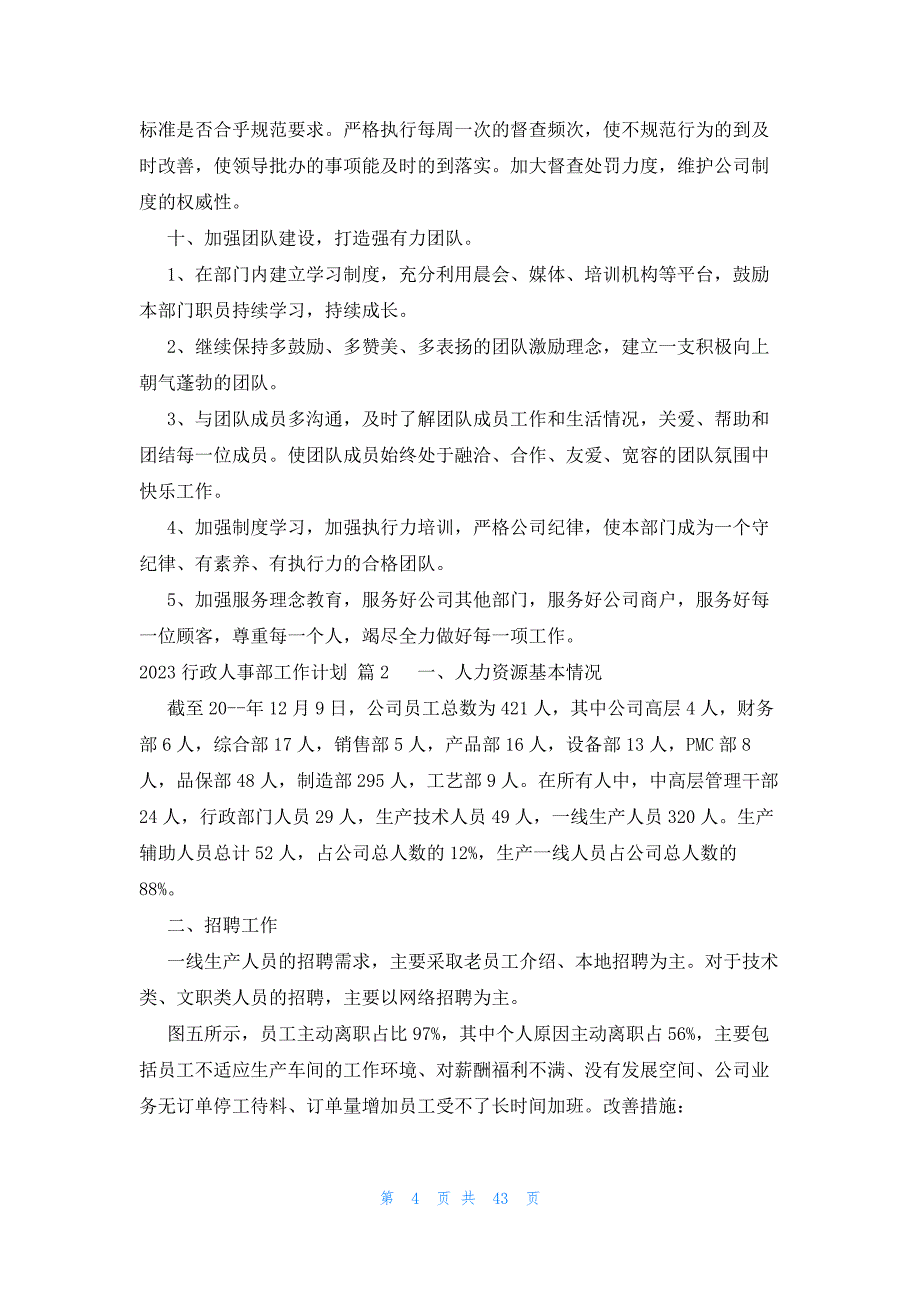 标准是否合乎规范要求。严格执行每周一次的督查频次，使不规范行为的到及时改善，使领导批办的事项能及时的到落实。加大督查处罚力度，维护公司制度的权威性。

十、加强团队建设，打造强有力团队。

1、在部门内建立学习制度，充分利用晨会、媒体、培训机构等平台，鼓励本部门职员持续学习，持续成长。

2、继续保持多鼓励、多赞美、多表扬的团队激励理念，建立一支积极向上朝气蓬勃的团队。

3、与团队成员多沟通，及时了解团队成员工作和生活情况，关爱、帮助和团结每一位成员。使团队成员始终处于融洽、合作、友爱、宽容的团队氛围中快乐工作。

4、加强制度学习，加强执行力培训，严格公司纪律，使本部门成为一个守纪律、有素养、有执行力的合格团队。

5、加强服务理念教育，服务好公司其他部门，服务好公司商户，服务好每一位顾客，尊重每一个人，竭尽全力做好每一项工作。

2023 行政人事部工作计划 篇 2　一、人力资源基本情况

截至 20--年 12 月 9 日，公司员工总数为 421 人，其中公司高层 4 人，财务部 6 人，综合部 17 人，销售部 5 人，产品部 16 人，设备部 13 人，PMC 部 8 人，品保部 48 人，制造部 295 人，工艺部 9 人。在所有人中，中高层管理干部 24 人，行政部门人员 29 人，生产技术人员 49 人，一线生产人员 320 人。生产辅助人员总计 52 人，占公司总人数的 12%，生产一线人员占公司总人数的 88%。

二、招聘工作

一线生产人员的招聘需求，主要采取老员工介绍、本地招聘为主。对于技术类、文职类人员的招聘，主要以网络招聘为主。

图五所示，员工主动离职占比 97%，其中个人原因主动离职占 56%，主要包括员工不适应生产车间的工作环境、对薪酬福利不满、没有发展空间、公司业务无订单停工待料、订单量增加员工受不了长时间加班。改善措施：

第 4 页 共 43 页